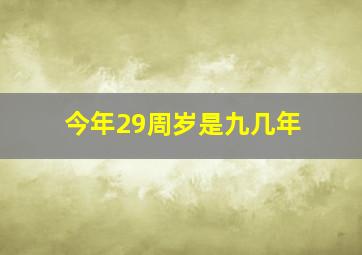 今年29周岁是九几年